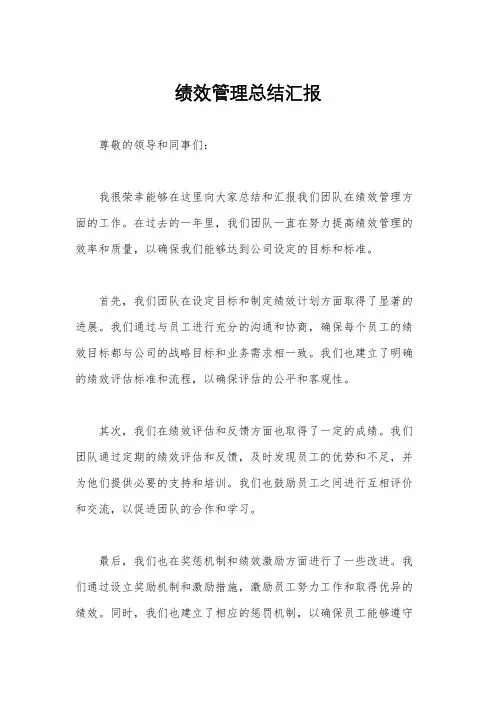 绩效管理总结汇报

尊敬的领导和同事们：

我很荣幸能够在这里向大家总结和汇报我们团队在绩效管理方面的工作。在过去的一年里，我们团队一直在努力提高绩效管理的效率和质量，以确保我们能够达到公司设定的目标和标准。

首先，我们团队在设定目标和制定绩效计划方面取得了显著的进展。我们通过与员工进行充分的沟通和协商，确保每个员工的绩效目标都与公司的战略目标和业务需求相一致。我们也建立了明确的绩效评估标准和流程，以确保评估的公平和客观性。

其次，我们在绩效评估和反馈方面也取得了一定的成绩。我们团队通过定期的绩效评估和反馈，及时发现员工的优势和不足，并为他们提供必要的支持和培训。我们也鼓励员工之间进行互相评价和交流，以促进团队的合作和学习。

最后，我们也在奖惩机制和绩效激励方面进行了一些改进。我们通过设立奖励机制和激励措施，激励员工努力工作和取得优异的绩效。同时，我们也建立了相应的惩罚机制，以确保员工能够遵守